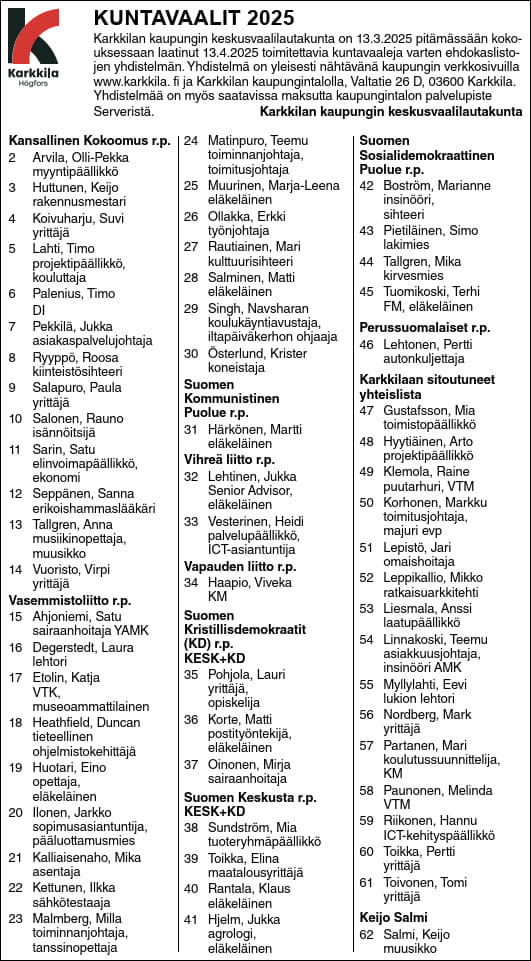 Karkkila
Högfors

KUNTAVAALIT 2025

Karkkilan kaupungin keskusvaalilautakunta on 13.3.2025 pitämässään kokouksessaan laatinut 13.4.2025 toimitettavia kuntavaaleja varten ehdokaslistojen yhdistelmän. Yhdistelmä on yleisesti nähtävänä kaupungin verkkosivuilla www.karkkila. fi ja Karkkilan kaupungintalolla, Valtatie 26 D, 03600 Karkkila. Yhdistelmää on myös saatavissa maksutta kaupungintalon palvelupiste Serveristä.

Karkkilan kaupungin keskusvaalilautakunta

Kansallinen Kokoomus r.p.
2 Arvila, Olli-Pekka myyntipäällikkö
3 Huttunen, Keijo rakennusmestari
4 Koivuharju, Suvi yrittäjä
5 Lahti, Timo projektipäällikkö, kouluttaja
6 Palenius, Timo DI
7 Pekkilä, Jukka asiakaspalvelujohtaja
8 Ryyppö, Roosa kiinteistösihteeri
9 Salapuro, Paula yrittäjä
10 Salonen, Rauno isännöitsijä
11 Sarin, Satu elinvoimapäällikkö, ekonomi
12 Seppänen, Sanna erikoishammaslääkäri
13 Tallgren, Anna musiikinopettaja, muusikko
14 Vuoristo, Virpi yrittäjä

Vasemmistoliitto r.p.
15 Ahjoniemi, Satu sairaanhoitaja YAMK
16 Degerstedt, Laura lehtori
17 Etolin, Katja VTK, museoammattilainen
18 Heathfield, Duncan tieteellinen ohjelmistokehittäjä
19 Huotari, Eino opettaja, eläkeläinen
20 Ilonen, Jarkko sopimusasiantuntija, pääluottamusmies
21 Kalliaisenaho, Mika asentaja
22 Kettunen, Ilkka sähkötestaaja
23 Malmberg, Milla toiminnanjohtaja, tanssinopettaja
24 Matinpuro, Teemu toiminnanjohtaja, toimitusjohtaja
25 Muurinen, Marja-Leena eläkeläinen
26 Ollakka, Erkki työnjohtaja
27 Rautiainen, Mari kulttuurisihteeri
28 Salminen, Matti eläkeläinen
29 Singh, Navsharan koulukäyntiavustaja, iltapäiväkerhon ohjaaja
30 Österlund, Krister koneistaja

Suomen Kommunistinen Puolue r.p.
31 Härkönen, Martti eläkeläinen

Vihreä liitto r.p.
32 Lehtinen, Jukka Senior Advisor, eläkeläinen
33 Vesterinen, Heidi palvelupäällikkö, ICT-asiantuntija

Vapauden liitto r.p.
34 Haapio, Viveka KM

Suomen Kristillisdemokraatit (KD) r.p. KESK+KD
35 Pohjola, Lauri yrittäjä, opiskelija
36 Korte, Matti postityöntekijä, eläkeläinen
37 Oinonen, Mirja sairaanhoitaja

Suomen Keskusta r.p. KESK+KD
38 Sundström, Mia tuoteryhmäpäällikkö
39 Toikka, Elina maatalousyrittäjä
40 Rantala, Klaus eläkeläinen
41 Hjelm, Jukka agrologi, eläkeläinen

Suomen Sosialidemokraattinen Puolue r.p.
42 Boström, Marianne insinööri, sihteeri
43 Pietiläinen, Simo lakimies
44 Tallgren, Mika kirvesmies
45 Tuomikoski, Terhi FM, eläkeläinen

Perussuomalaiset r.p.
46 Lehtonen, Pertti autonkuljettaja

Karkkilaan sitoutuneet yhteislista
47 Gustafsson, Mia toimistopäällikkö
48 Hyytiäinen, Arto projektipäällikkö
49 Klemola, Raine puutarhuri, VTM
50 Korhonen, Markku toimitusjohtaja, majuri evp
51 Lepistö, Jari omaishoitaja
52 Leppikallio, Mikko ratkaisuarkkitehti
53 Liesmala, Anssi laatupäällikkö
54 Linnakoski, Teemu asiakkuusjohtaja, insinööri AMK
55 Myllylahti, Eevi lukion lehtori
56 Nordberg, Mark yrittäjä
57 Partanen, Mari koulutussuunnittelija, KM
58 Paunonen, Melinda VTM
59 Riikonen, Hannu ICT-kehityspäällikkö
60 Toikka, Pertti yrittäjä
61 Toivonen, Tomi yrittäjä

Keijo Salmi
62 Salmi, Keijo muusikko